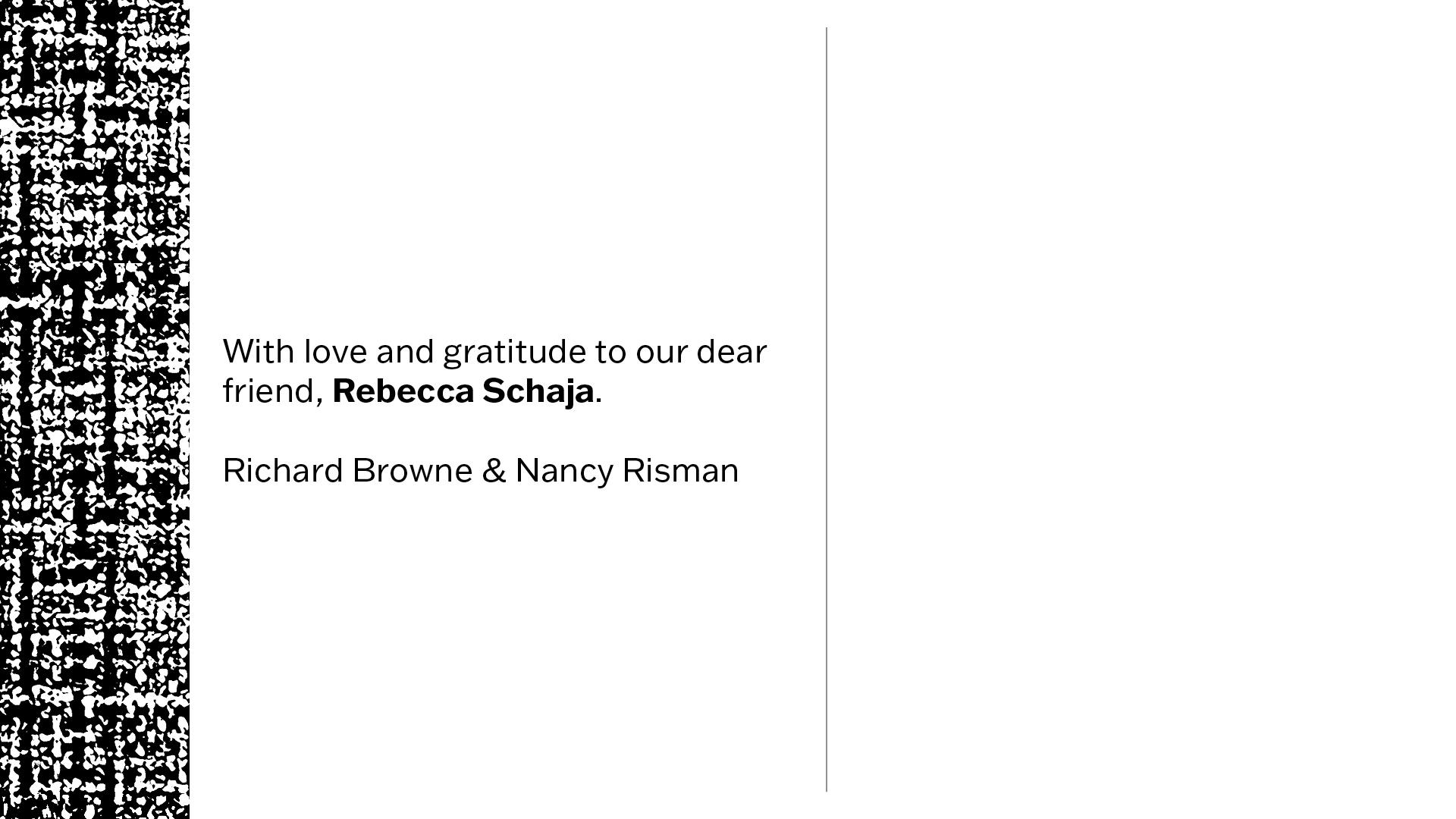 With love and gratitude to our dear friend, Rebecca Schaja.

Richard Browne & Nancy Risman